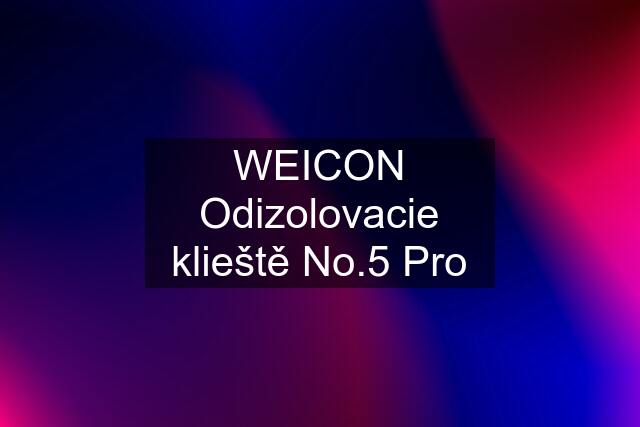 WEICON Odizolovacie klieště No.5 Pro